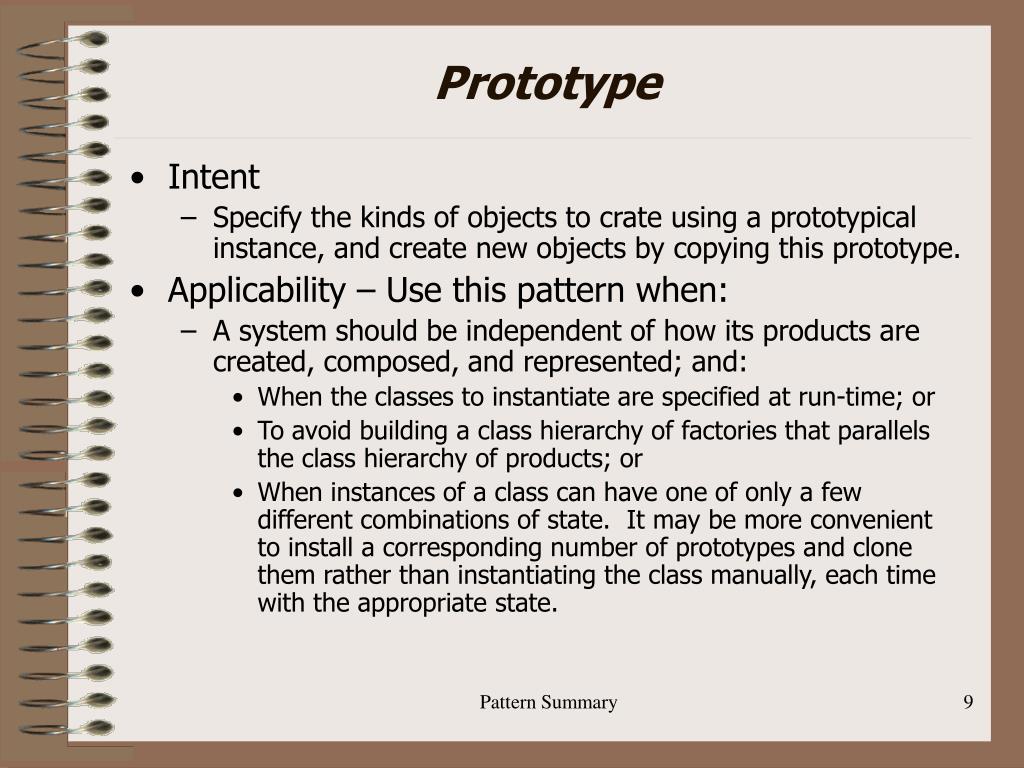 Prototype

• Intent
– Specify the kinds of objects to crate using a prototypical instance, and create new objects by copying this prototype.
• Applicability – Use this pattern when:
– A system should be independent of how its products are created, composed, and represented; and:
• When the classes to instantiate are specified at run-time; or
• To avoid building a class hierarchy of factories that parallels the class hierarchy of products; or
• When instances of a class can have one of only a few different combinations of state. It may be more convenient to install a corresponding number of prototypes and clone them rather than instantiating the class manually, each time with the appropriate state.

Pattern Summary

9